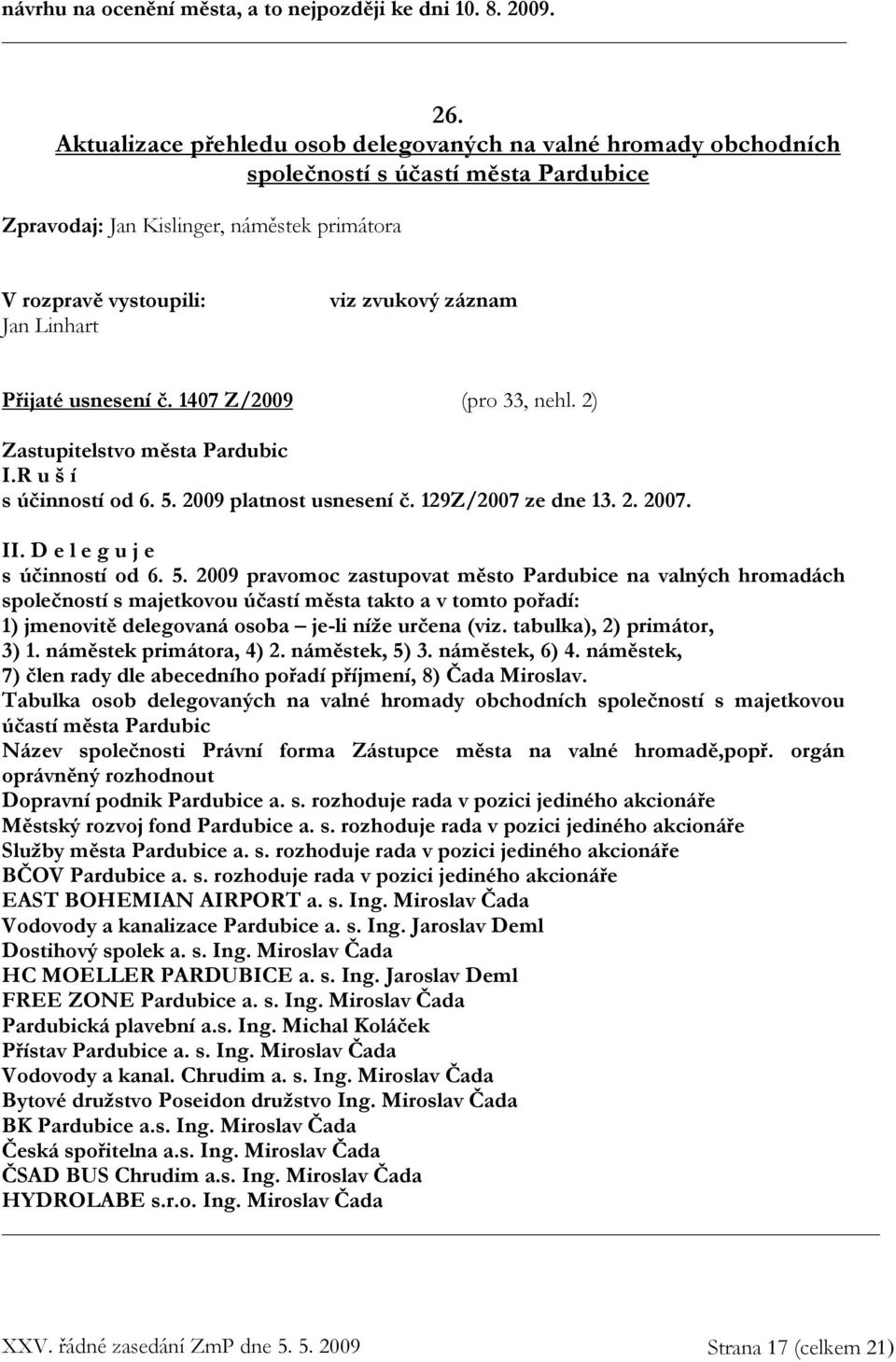 návrhu na ocenění města, a to nejpozději ke dni 10. 8. 2009.

26.
Aktualizace přehledu osob delegovaných na valné hromady obchodních společností s účastí města Pardubice

Zpravodaj: Jan Kislinger, náměstek primátora

V rozpravě vystoupili: viz zvukový záznam
Jan Linhart

Přijaté usnesení č. 1407 Z/2009 (pro 33, nehl. 2)

Zastupitelstvo města Pardubic
I.R u š í
s účinností od 6. 5. 2009 platnost usnesení č. 129Z/2007 ze dne 13. 2. 2007.

II. D e l e g u j e
s účinností od 6. 5. 2009 pravomoc zastupovat město Pardubice na valných hromadách společností s majetkovou účastí města takto a v tomto pořadí:
1) jmenovitě delegovaná osoba – je-li níže určena (viz. tabulka), 2) primátor, 3) 1. náměstek primátora, 4) 2. náměstek, 5) 3. náměstek, 6) 4. náměstek, 7) člen rady dle abecedního pořadí příjmení, 8) Čada Miroslav.
Tabulka osob delegovaných na valné hromady obchodních společností s majetkovou účastí města Pardubic
Název společnosti Právní forma Zástupce města na valné hromadě,popř. orgán oprávněný rozhodnout
Dopravní podnik Pardubice a. s. rozhoduje rada v pozici jediného akcionáře
Městský rozvoj fond Pardubice a. s. rozhoduje rada v pozici jediného akcionáře
Služby města Pardubice a. s. rozhoduje rada v pozici jediného akcionáře
BČOV Pardubice a. s. rozhoduje rada v pozici jediného akcionáře
EAST BOHEMIAN AIRPORT a. s. Ing. Miroslav Čada
Vodovody a kanalizace Pardubice a. s. Ing. Jaroslav Deml
Dostihový spolek a. s. Ing. Miroslav Čada
HC MOELLER PARDUBICE a. s. Ing. Jaroslav Deml
FREE ZONE Pardubice a. s. Ing. Miroslav Čada
Pardubická plavební a.s. Ing. Michal Koláček
Přístav Pardubice a. s. Ing. Miroslav Čada
Vodovody a kanal. Chrudim a. s. Ing. Miroslav Čada
Bytové družstvo Poseidon družstvo Ing. Miroslav Čada
BK Pardubice a.s. Ing. Miroslav Čada
Česká spořitelna a.s. Ing. Miroslav Čada
ČSAD BUS Chrudim a.s. Ing. Miroslav Čada
HYDROLABE s.r.o. Ing. Miroslav Čada

XXV. řádné zasedání ZmP dne 5. 5. 2009 Strana 17 (celkem 21)